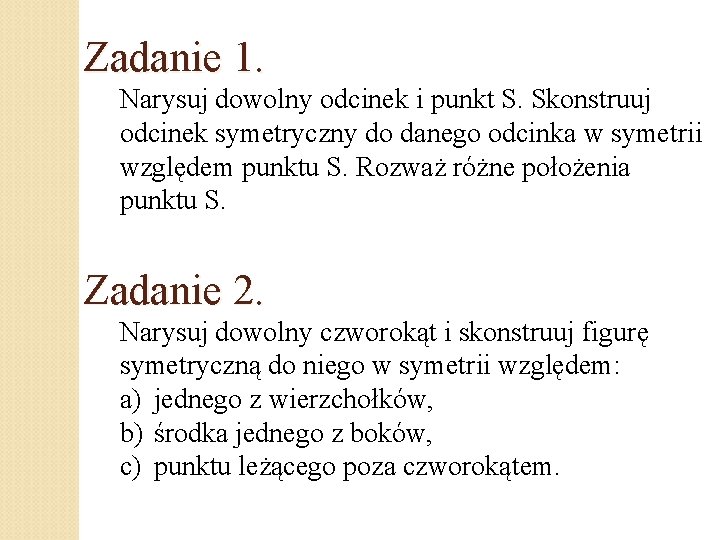 Zadanie 1.

Narysuj dowolny odcinek i punkt S. Skonstruuj odcinek symetryczny do danego odcinka w symetrii względem punktu S. Rozważ różne położenia punktu S.

Zadanie 2.

Narysuj dowolny czworokąt i skonstruuj figurę symetryczną do niego w symetrii względem:
a) jednego z wierzchołków,
b) środka jednego z boków,
c) punktu leżącego poza czworokątem.